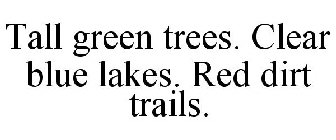 Tall green trees. Clear blue lakes. Red dirt trails.